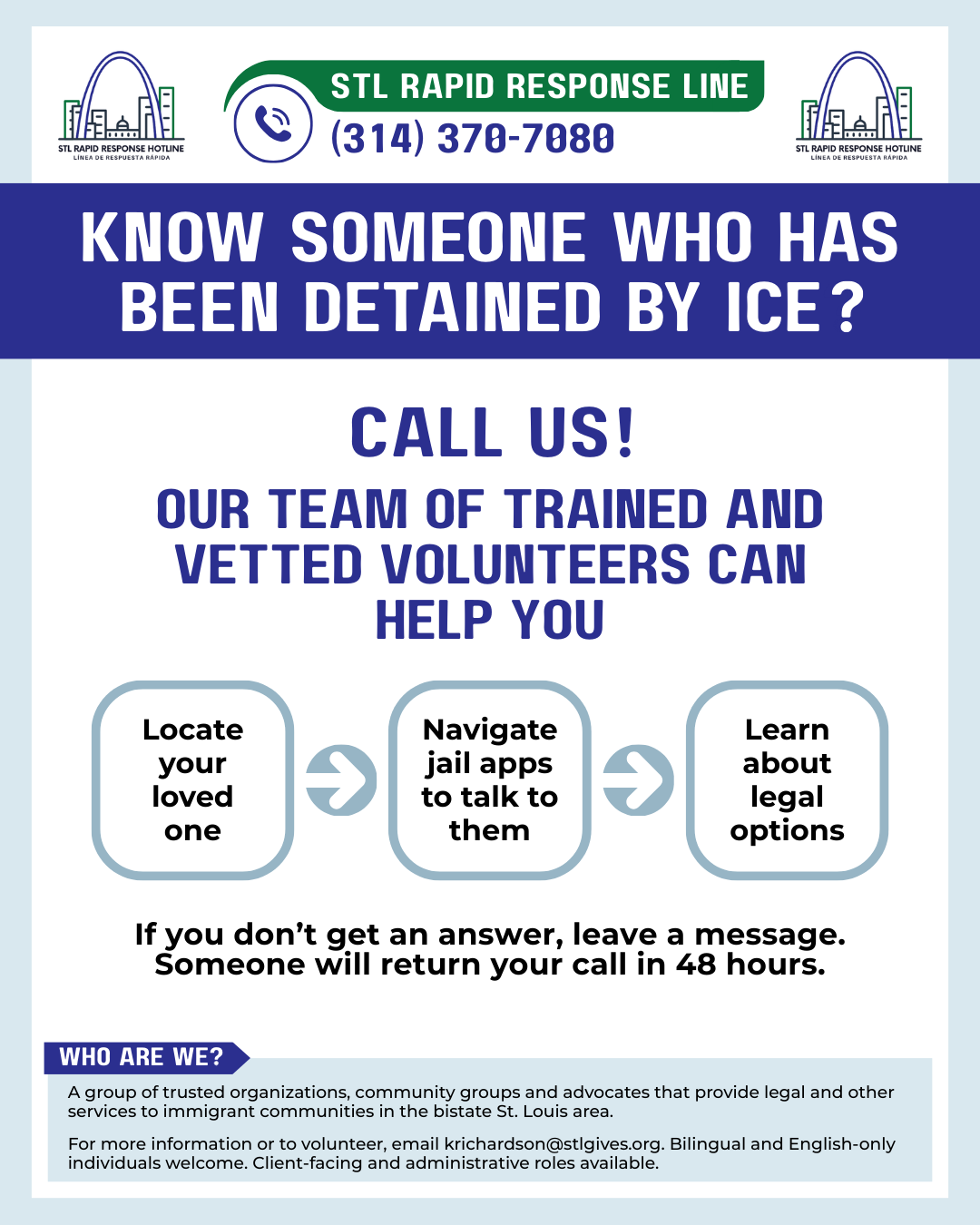 STL RAPID RESPONSE HOTLINE
LÍNEA DE RESPUESTA RÁPIDA

STL RAPID RESPONSE LINE
(314) 370-7080

STL RAPID RESPONSE HOTLINE
LÍNEA DE RESPUESTA RÁPIDA

KNOW SOMEONE WHO HAS BEEN DETAINED BY ICE?

CALL US!

OUR TEAM OF TRAINED AND VETTED VOLUNTEERS CAN HELP YOU

Locate your loved one

Navigate jail apps to talk to them

Learn about legal options

If you don't get an answer, leave a message. Someone will return your call in 48 hours.

WHO ARE WE?

A group of trusted organizations, community groups and advocates that provide legal and other services to immigrant communities in the bistate St. Louis area.

For more information or to volunteer, email krichardson@stlgives.org. Bilingual and English-only individuals welcome. Client-facing and administrative roles available.